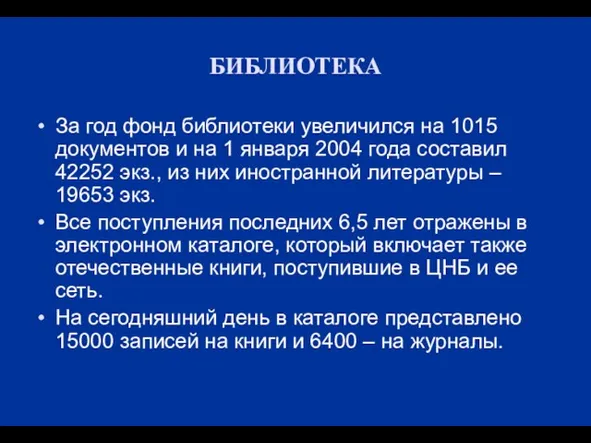 БИБЛИОТЕКА

• За год фонд библиотеки увеличился на 1015 документов и на 1 января 2004 года составил 42252 экз., из них иностранной литературы – 19653 экз.

• Все поступления последних 6,5 лет отражены в электронном каталоге, который включает также отечественные книги, поступившие в ЦНБ и ее сеть.

• На сегодняшний день в каталоге представлено 15000 записей на книги и 6400 – на журналы.